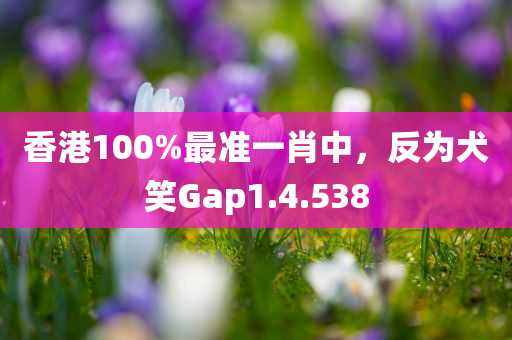 香港100%最准一肖中，反为犬笑Gap1.4.538